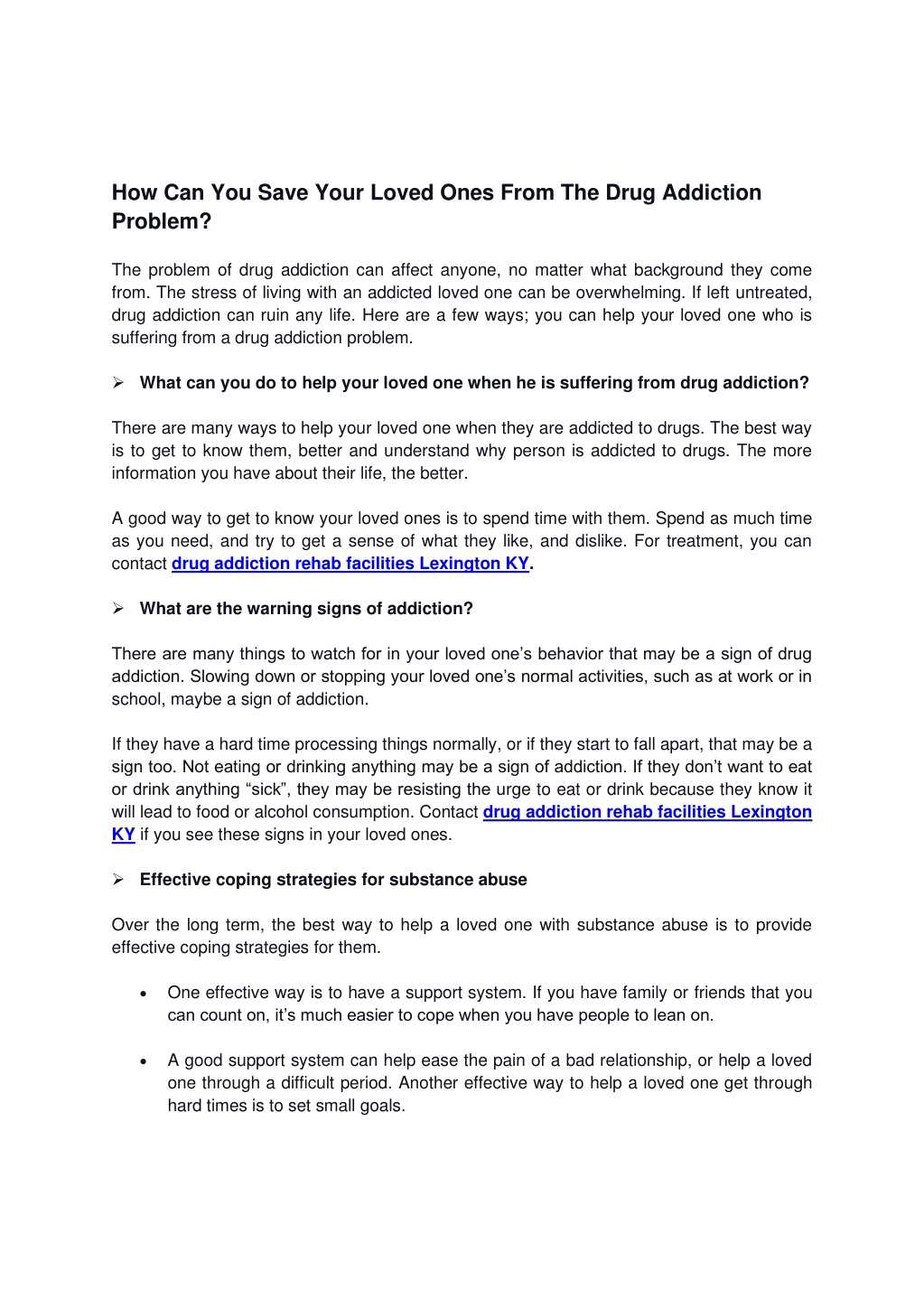 How Can You Save Your Loved Ones From The Drug Addiction Problem?

The problem of drug addiction can affect anyone, no matter what background they come from. The stress of living with an addicted loved one can be overwhelming. If left untreated, drug addiction can ruin any life. Here are a few ways; you can help your loved one who is suffering from a drug addiction problem.

➢ What can you do to help your loved one when he is suffering from drug addiction?

There are many ways to help your loved one when they are addicted to drugs. The best way is to get to know them, better and understand why person is addicted to drugs. The more information you have about their life, the better.

A good way to get to know your loved ones is to spend time with them. Spend as much time as you need, and try to get a sense of what they like, and dislike. For treatment, you can contact drug addiction rehab facilities Lexington KY.

➢ What are the warning signs of addiction?

There are many things to watch for in your loved one's behavior that may be a sign of drug addiction. Slowing down or stopping your loved one's normal activities, such as at work or in school, maybe a sign of addiction.

If they have a hard time processing things normally, or if they start to fall apart, that may be a sign too. Not eating or drinking anything may be a sign of addiction. If they don't want to eat or drink anything "sick", they may be resisting the urge to eat or drink because they know it will lead to food or alcohol consumption. Contact drug addiction rehab facilities Lexington KY if you see these signs in your loved ones.

➢ Effective coping strategies for substance abuse

Over the long term, the best way to help a loved one with substance abuse is to provide effective coping strategies for them.

• One effective way is to have a support system. If you have family or friends that you can count on, it's much easier to cope when you have people to lean on.

• A good support system can help ease the pain of a bad relationship, or help a loved one through a difficult period. Another effective way to help a loved one get through hard times is to set small goals.